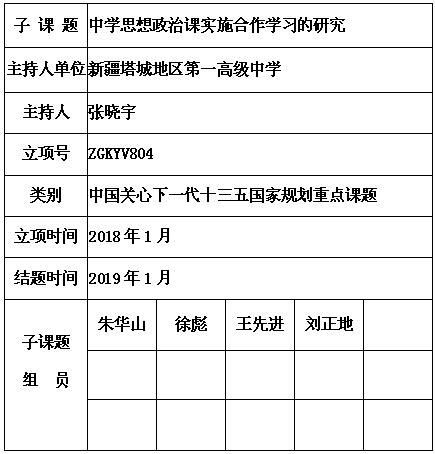 | 子 课 题 | 中学思想政治课实施合作学习的研究 | | | | |
|---|---|---|---|---|---|
| 主持人单位 | 新疆塔城地区第一高级中学 | | | | |
| 主持人 | 张晓宇 | | | | |
| 立项号 | ZGKYV804 | | | | |
| 类别 | 中国关心下一代十三五国家规划重点课题 | | | | |
| 立项时间 | 2018 年 1 月 | | | | |
| 结题时间 | 2019 年 1 月 | | | | |
| 子课题 组 员 | 朱华山 | 徐彪 | 王先进 | 刘正地 | |
| | | | | | |
| | | | | | |